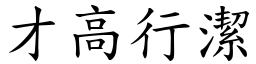 才高行潔